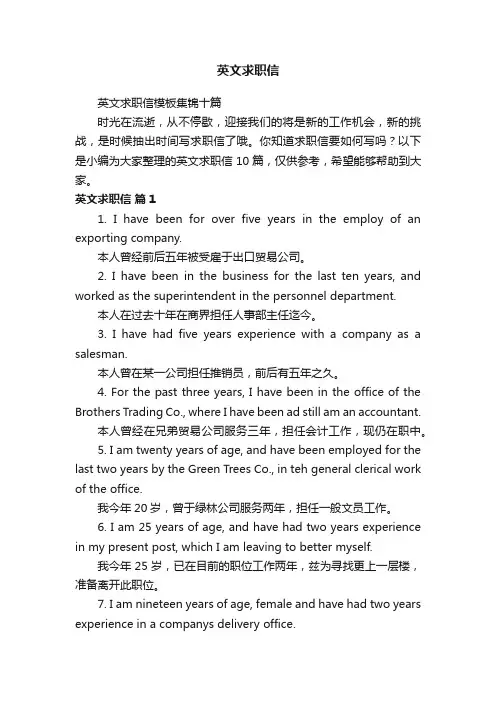 英文求职信

英文求职信模板集锦十篇

时光在流逝，从不停歇，迎接我们的将是新的工作机会，新的挑战，是时候抽出时间写求职信了哦。你知道求职信要如何写吗？以下是小编为大家整理的英文求职信 10 篇，仅供参考，希望能够帮助到大家。

英文求职信 篇 1

1. I have been for over five years in the employ of an exporting company.

本人曾经前后五年被受雇于出口贸易公司。

2. I have been in the business for the last ten years, and worked as the superintendent in the personnel department.

本人在过去十年在商界担任人事部主任迄今。

3. I have had five years experience with a company as a salesman.

本人曾在某一公司担任推销员，前后有五年之久。

4. For the past three years, I have been in the office of the Brothers Trading Co., where I have been ad still am an accountant.

本人曾经在兄弟贸易公司服务三年，担任会计工作，现仍在职中。

5. I am twenty years of age, and have been employed for the last two years by the Green Trees Co., in teh general clerical work of the office.

我今年 20 岁，曾于绿林公司服务两年，担任一般文员工作。

6. I am 25 years of age, and have had two years experience in my present post, which I am leaving to better myself.

我今年 25 岁，已在目前的职位工作两年，兹为寻找更上一层楼，准备离开此职位。

7. I am nineteen years of age, female and have had two years experience in a companys delivery office.